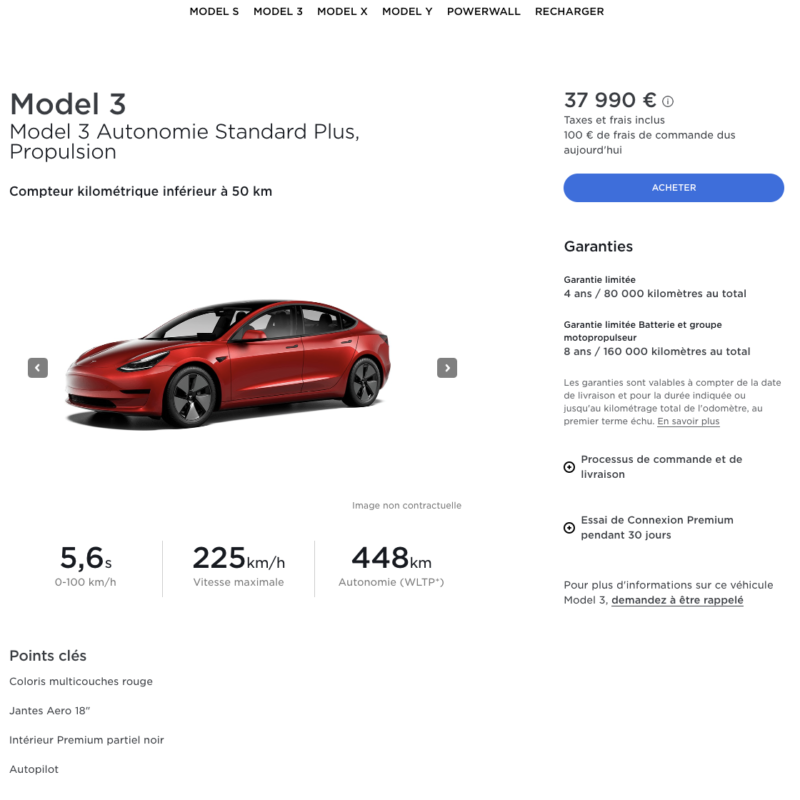 MODEL S MODEL 3 MODEL X MODEL Y POWERWALL RECHARGER

Model 3
Model 3 Autonomie Standard Plus, Propulsion

Compteur kilométrique inférieur à 50 km

Image non contractuelle

5,6s
0-100 km/h

225km/h
Vitesse maximale

448km
Autonomie (WLTP*)

Points clés

Coloris multicouches rouge

Jantes Aero 18"

Intérieur Premium partiel noir

Autopilot

37 990 €
Taxes et frais inclus
100 € de frais de commande dus aujourd'hui

ACHETER

Garanties

Garantie limitée
4 ans / 80 000 kilomètres au total

Garantie limitée Batterie et groupe motopropulseur
8 ans / 160 000 kilomètres au total

Les garanties sont valables à compter de la date de livraison et pour la durée indiquée ou jusqu'au kilométrage total de l'odomètre, au premier terme échu. En savoir plus

Processus de commande et de livraison

Essai de Connexion Premium pendant 30 jours

Pour plus d'informations sur ce véhicule Model 3, demandez à être rappelé